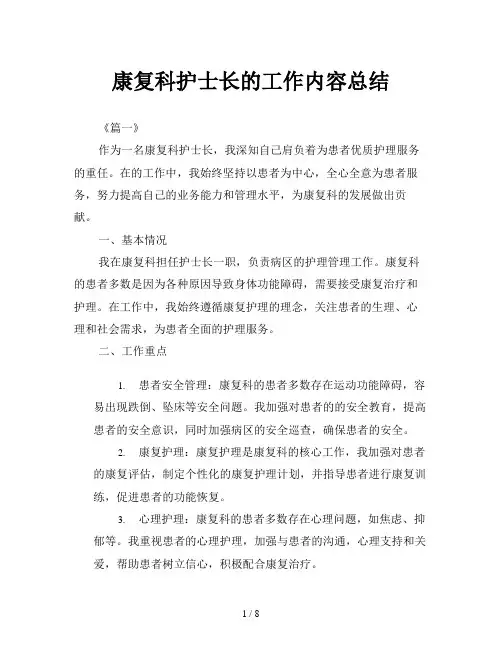 康复科护士长的工作内容总结

《篇一》

作为一名康复科护士长，我深知自己肩负着为患者优质护理服务的重任。在的工作中，我始终坚持以患者为中心，全心全意为患者服务，努力提高自己的业务能力和管理水平，为康复科的发展做出贡献。

一、基本情况

我在康复科担任护士长一职，负责病区的护理管理工作。康复科的患者多数是因为各种原因导致身体功能障碍，需要接受康复治疗和护理。在工作中，我始终遵循康复护理的理念，关注患者的生理、心理和社会需求，为患者全面的护理服务。

二、工作重点

1. 患者安全管理：康复科的患者多数存在运动功能障碍，容易出现跌倒、坠床等安全问题。我加强对患者的的安全教育，提高患者的安全意识，同时加强病区的安全巡查，确保患者的安全。

2. 康复护理：康复护理是康复科的核心工作，我加强对患者的康复评估，制定个性化的康复护理计划，并指导患者进行康复训练，促进患者的功能恢复。

3. 心理护理：康复科的患者多数存在心理问题，如焦虑、抑郁等。我重视患者的心理护理，加强与患者的沟通，心理支持和关爱，帮助患者树立信心，积极配合康复治疗。

1 / 8